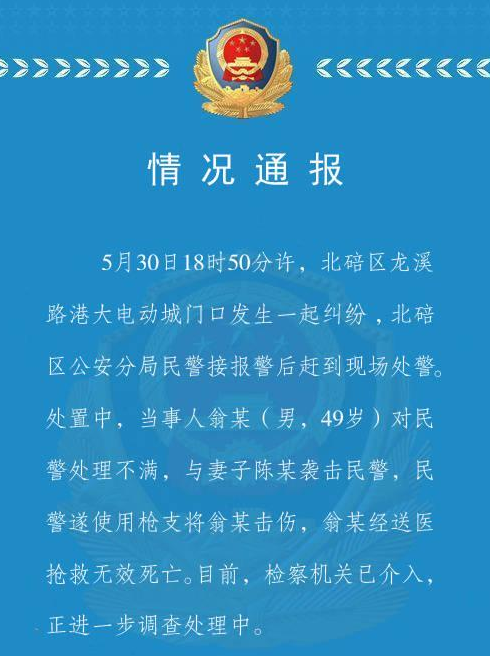 情况通报

5月30日18时50分许，北碚区龙溪路港大电动城门口发生一起纠纷，北碚区公安分局民警接报警后赶到现场处警。处置中，当事人翁某（男，49岁）对民警处理不满，与妻子陈某袭击民警，民警遂使用枪支将翁某击伤，翁某经送医抢救无效死亡。目前，检察机关已介入，正进一步调查处理中。